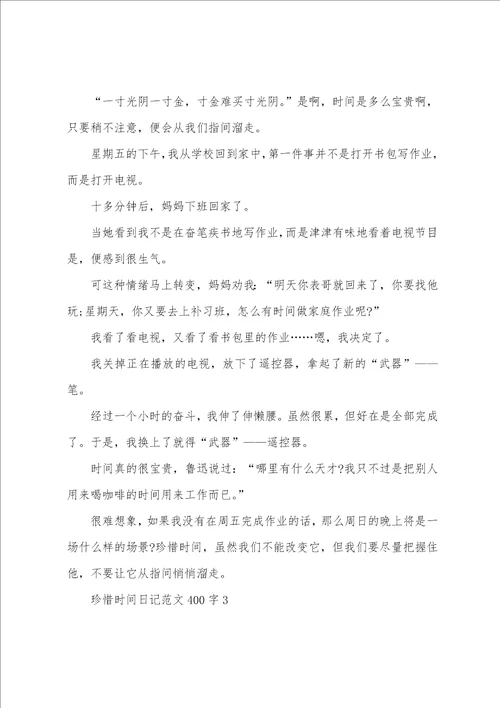 “一寸光阴一寸金，寸金难买寸光阴。”是啊，时间是多么宝贵啊，只要稍不注意，便会从我们指间溜走。

星期五的下午，我从学校回到家中，第一件事并不是打开书包写作业，而是打开电视。

十多分钟后，妈妈下班回家了。

当她看到我不是在奋笔疾书地写作业，而是津津有味地看着电视节目是，便感到很生气。

可这种情绪马上转变，妈妈劝我：“明天你表哥就回来了，你要找他玩；星期天，你又要去上补习班，怎么有时间做家庭作业呢?”

我看了看电视，又看了看书包里的作业……嗯，我决定了。

我关掉正在播放的电视，放下了遥控器，拿起了新的“武器”——笔。

经过一个小时的奋斗，我伸了伸懒腰。虽然很累，但好在是全部完成了。于是，我换上了就得“武器”——遥控器。

时间真的很宝贵，鲁迅说过：“哪里有什么天才?我只不过是把别人用来喝咖啡的时间用来工作而已。”

很难想象，如果我没有在周五完成作业的话，那么周日的晚上将是一场什么样的场景?珍惜时间，虽然我们不能改变它，但我们要尽量把握住他，不要让它从指间悄悄溜走。

珍惜时间日记范文400字3